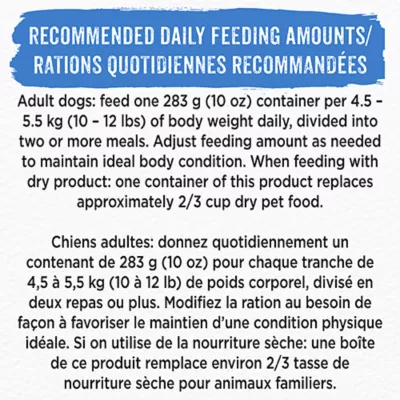 RECOMMENDED DAILY FEEDING AMOUNTS/ RATIONS QUOTIDIENNES RECOMMANDÉES

Adult dogs: feed one 283 g (10 oz) container per 4.5 - 5.5 kg (10 - 12 lbs) of body weight daily, divided into two or more meals. Adjust feeding amount as needed to maintain ideal body condition. When feeding with dry product: one container of this product replaces approximately 2/3 cup dry pet food.

Chiens adultes: donnez quotidiennement un contenant de 283 g (10 oz) pour chaque tranche de 4,5 à 5,5 kg (10 à 12 lb) de poids corporel, divisé en deux repas ou plus. Modifiez la ration au besoin de façon à favoriser le maintien d'une condition physique idéale. Si on utilise de la nourriture sèche: une boîte de ce produit remplace environ 2/3 tasse de nourriture sèche pour animaux familiers.